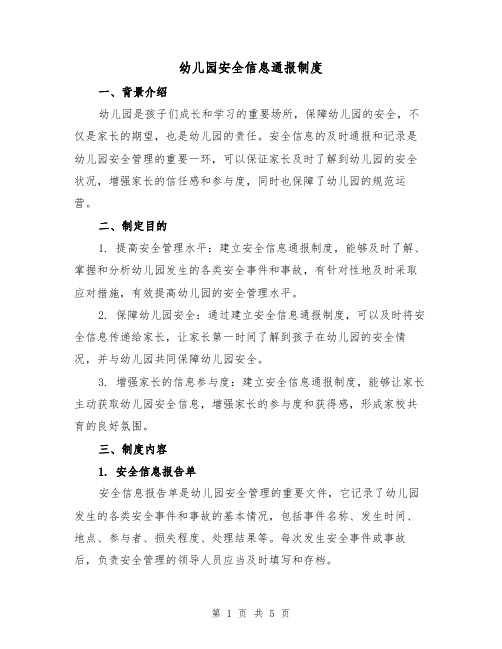 幼儿园安全信息通报制度

一、背景介绍

幼儿园是孩子们成长和学习的重要场所，保障幼儿园的安全，不仅是家长的期望，也是幼儿园的责任。安全信息的及时通报和记录是幼儿园安全管理的重要一环，可以保证家长及时了解到幼儿园的安全状况，增强家长的信任感和参与度，同时也保障了幼儿园的规范运营。

二、制定目的

1. 提高安全管理水平：建立安全信息通报制度，能够及时了解、掌握和分析幼儿园发生的各类安全事件和事故，有针对性地及时采取应对措施，有效提高幼儿园的安全管理水平。

2. 保障幼儿园安全：通过建立安全信息通报制度，可以及时将安全信息传递给家长，让家长第一时间了解到孩子在幼儿园的安全情况，并与幼儿园共同保障幼儿园安全。

3. 增强家长的信息参与度：建立安全信息通报制度，能够让家长主动获取幼儿园安全信息，增强家长的参与度和获得感，形成家校共育的良好氛围。

三、制度内容

1. 安全信息报告单

安全信息报告单是幼儿园安全管理的重要文件，它记录了幼儿园发生的各类安全事件和事故的基本情况，包括事件名称、发生时间、地点、参与者、损失程度、处理结果等。每次发生安全事件或事故后，负责安全管理的领导人员应当及时填写和存档。

第 1 页 共 5 页